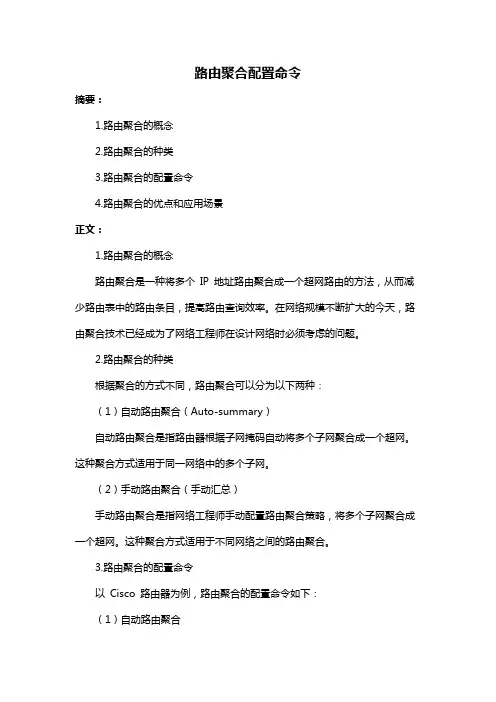 路由聚合配置命令

摘要：

1.路由聚合的概念

2.路由聚合的种类

3.路由聚合的配置命令

4.路由聚合的优点和应用场景

正文：

1.路由聚合的概念

路由聚合是一种将多个 IP 地址路由聚合成一个超网路由的方法，从而减少路由表中的路由条目，提高路由查询效率。在网络规模不断扩大的今天，路由聚合技术已经成为了网络工程师在设计网络时必须考虑的问题。

2.路由聚合的种类

根据聚合的方式不同，路由聚合可以分为以下两种：

（1）自动路由聚合（Auto-summary）

自动路由聚合是指路由器根据子网掩码自动将多个子网聚合成一个超网。这种聚合方式适用于同一网络中的多个子网。

（2）手动路由聚合（手动汇总）

手动路由聚合是指网络工程师手动配置路由聚合策略，将多个子网聚合成一个超网。这种聚合方式适用于不同网络之间的路由聚合。

3.路由聚合的配置命令

以 Cisco 路由器为例，路由聚合的配置命令如下：

（1）自动路由聚合